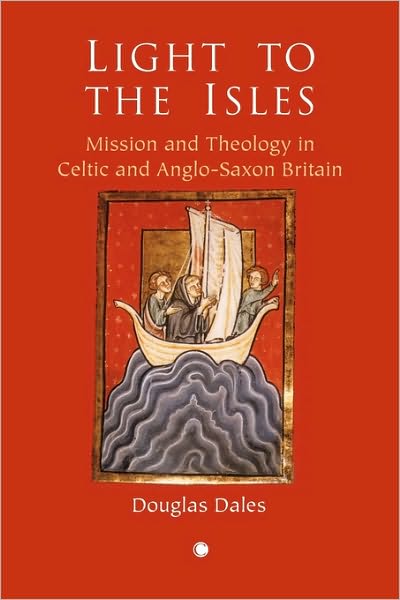 LIGHT TO THE ISLES

Mission and Theology in Celtic and Anglo-Saxon Britain

Douglas Dales